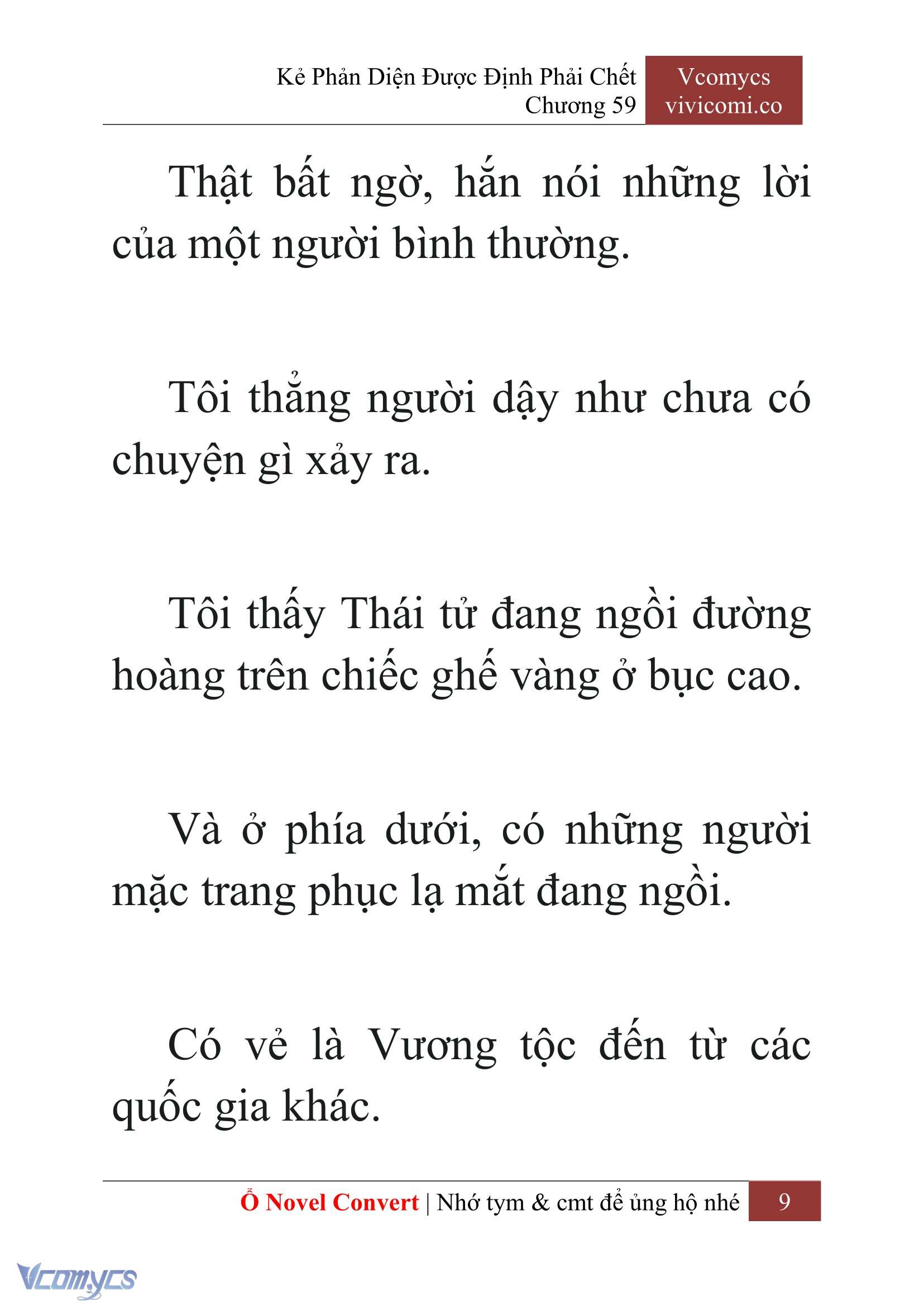 Kẻ Phản Diện Được Định Phải Chết
Chương 59

Vcomycs
vivicomi.co

Thật bất ngờ, hắn nói những lời của một người bình thường.

Tôi thẳng người dậy như chưa có chuyện gì xảy ra.

Tôi thấy Thái tử đang ngồi đường hoàng trên chiếc ghế vàng ở bục cao.

Và ở phía dưới, có những người mặc trang phục lạ mắt đang ngồi.

Có vẻ là Vương tộc đến từ các quốc gia khác.

Ổ Novel Convert | Nhớ tym & cmt để ủng hộ nhé 9

Vcomycs